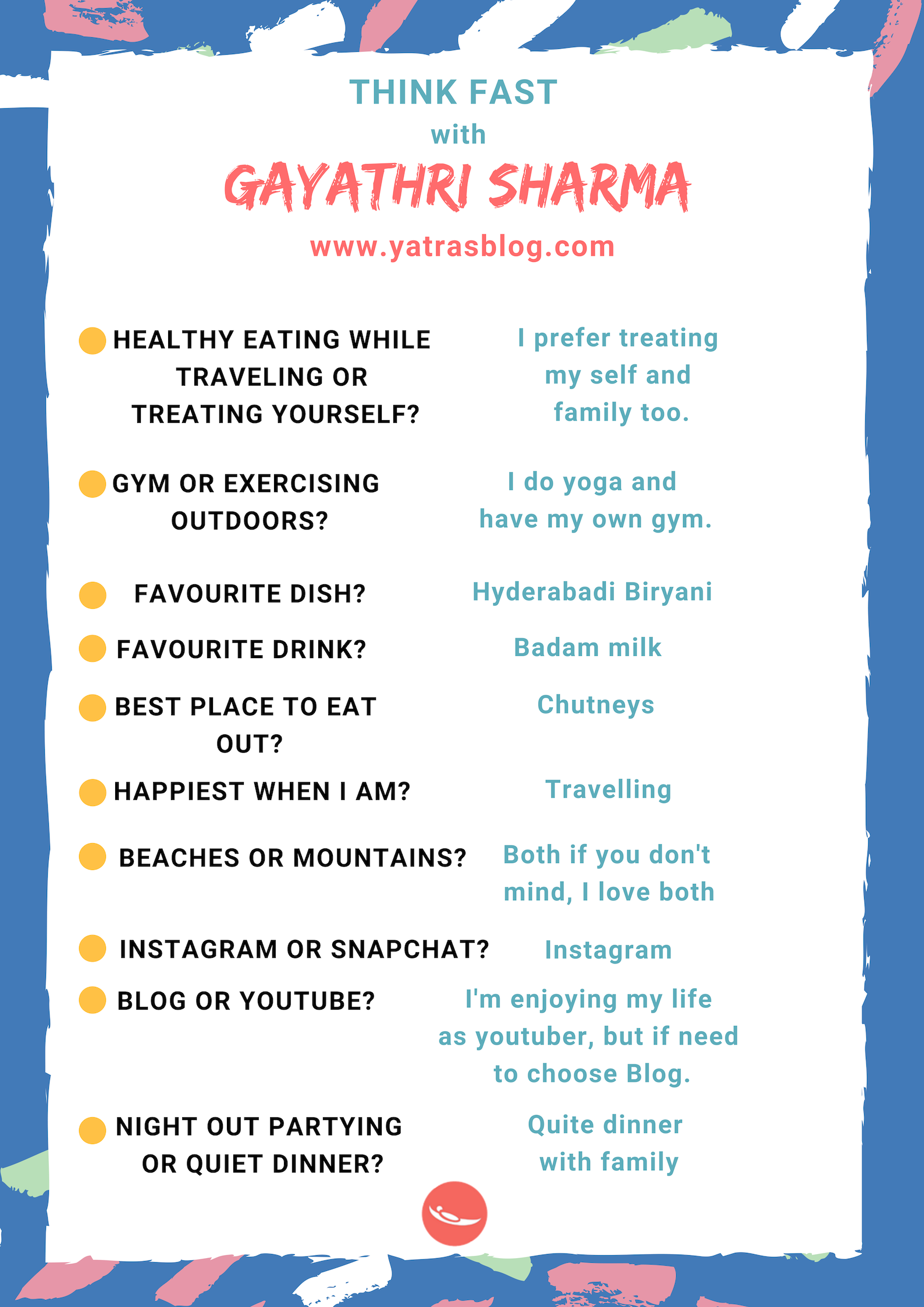 THINK FAST
with
GAYATHRI SHARMA
www.yatrasblog.com

HEALTHY EATING WHILE TRAVELING OR TREATING YOURSELF?

I prefer treating my self and family too.

GYM OR EXERCISING OUTDOORS?

I do yoga and have my own gym.

FAVOURITE DISH?

Hyderabadi Biryani

FAVOURITE DRINK?

Badam milk

BEST PLACE TO EAT OUT?

Chutneys

HAPPIEST WHEN I AM?

Travelling

BEACHES OR MOUNTAINS?

Both if you don't mind, I love both

INSTAGRAM OR SNAPCHAT?

Instagram

BLOG OR YOUTUBE?

I'm enjoying my life as youtuber, but if need to choose Blog.

NIGHT OUT PARTYING OR QUIET DINNER?

Quite dinner with family